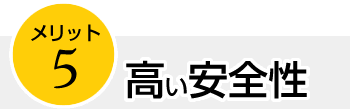 メリット
5
高い安全性